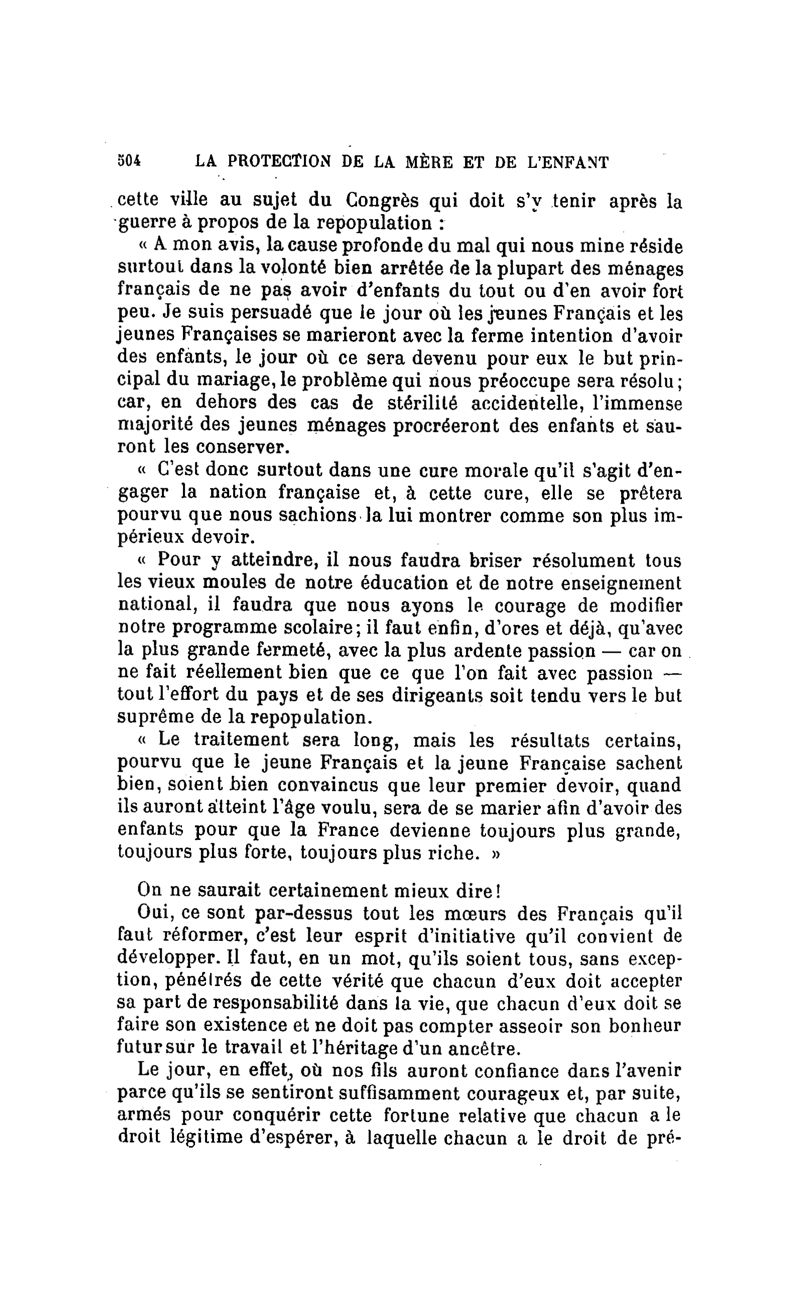 504 LA PROTECTION DE LA MÈRE ET DE L'ENFANT

cette ville au sujet du Congrès qui doit s'y tenir après la guerre à propos de la repopulation :

« A mon avis, la cause profonde du mal qui nous mine réside surtout dans la volonté bien arrêtée de la plupart des ménages français de ne pas avoir d'enfants du tout ou d'en avoir fort peu. Je suis persuadé que le jour où les jeunes Français et les jeunes Françaises se marieront avec la ferme intention d'avoir des enfants, le jour où ce sera devenu pour eux le but principal du mariage, le problème qui nous préoccupe sera résolu; car, en dehors des cas de stérilité accidentelle, l'immense majorité des jeunes ménages procréeront des enfants et sauront les conserver.

« C'est donc surtout dans une cure morale qu'il s'agit d'engager la nation française et, à cette cure, elle se prêtera pourvu que nous sachions la lui montrer comme son plus impérieux devoir.

« Pour y atteindre, il nous faudra briser résolument tous les vieux moules de notre éducation et de notre enseignement national, il faudra que nous ayons le courage de modifier notre programme scolaire; il faut enfin, d'ores et déjà, qu'avec la plus grande fermeté, avec la plus ardente passion — car on ne fait réellement bien que ce que l'on fait avec passion — tout l'effort du pays et de ses dirigeants soit tendu vers le but suprême de la repopulation.

« Le traitement sera long, mais les résultats certains, pourvu que le jeune Français et la jeune Française sachent bien, soient bien convaincus que leur premier devoir, quand ils auront atteint l'âge voulu, sera de se marier afin d'avoir des enfants pour que la France devienne toujours plus grande, toujours plus forte, toujours plus riche. »

On ne saurait certainement mieux dire!

Oui, ce sont par-dessus tout les mœurs des Français qu'il faut réformer, c'est leur esprit d'initiative qu'il convient de développer. Il faut, en un mot, qu'ils soient tous, sans exception, pénétrés de cette vérité que chacun d'eux doit accepter sa part de responsabilité dans la vie, que chacun d'eux doit se faire son existence et ne doit pas compter asseoir son bonheur futur sur le travail et l'héritage d'un ancêtre.

Le jour, en effet, où nos fils auront confiance dans l'avenir parce qu'ils se sentiront suffisamment courageux et, par suite, armés pour conquérir cette fortune relative que chacun a le droit légitime d'espérer, à laquelle chacun a le droit de pré-